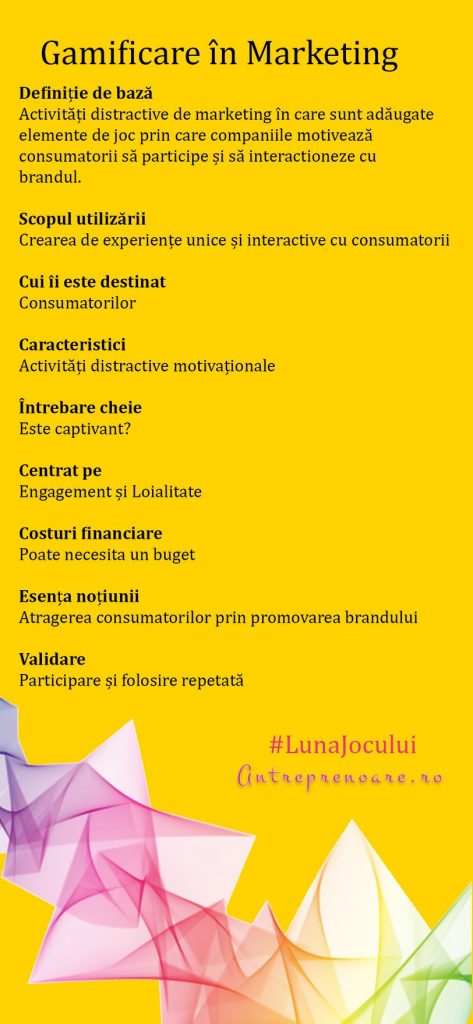 Gamificare în Marketing

Definiție de bază
Activități distractive de marketing în care sunt adăugate elemente de joc prin care companiile motivează consumatorii să participe și să interactioneze cu brandul.

Scopul utilizării
Crearea de experiențe unice și interactive cu consumatorii

Cui îi este destinat
Consumatorilor

Caracteristici
Activități distractive motivaționale

Întrebare cheie
Este captivant?

Centrat pe
Engagement și Loialitate

Costuri financiare
Poate necesita un buget

Esența noțiunii
Atragerea consumatorilor prin promovarea brandului

Validare
Participare și folosire repetată

#LunaJocului
Antreprenoare.ro